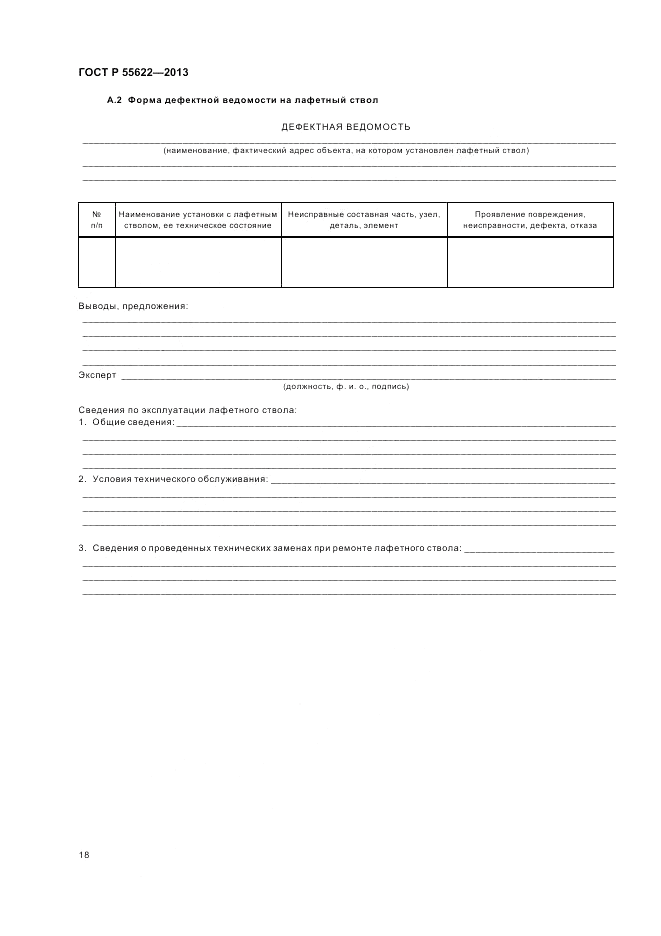 ГОСТ Р 55622—2013

А.2 Форма дефектной ведомости на лафетный ствол

ДЕФЕКТНАЯ ВЕДОМОСТЬ

(наименование, фактический адрес объекта, на котором установлен лафетный ствол)

| № п/п | Наименование установки с лафетным стволом, ее техническое состояние | Неисправные составная часть, узел, деталь, элемент | Проявление повреждения, неисправности, дефекта, отказа |
|---|---|---|---|
| | | | |

Выводы, предложения:

Эксперт
(должность, ф. и. о., подпись)

Сведения по эксплуатации лафетного ствола:
1. Общие сведения:

2. Условия технического обслуживания:

3. Сведения о проведенных технических заменах при ремонте лафетного ствола:

18